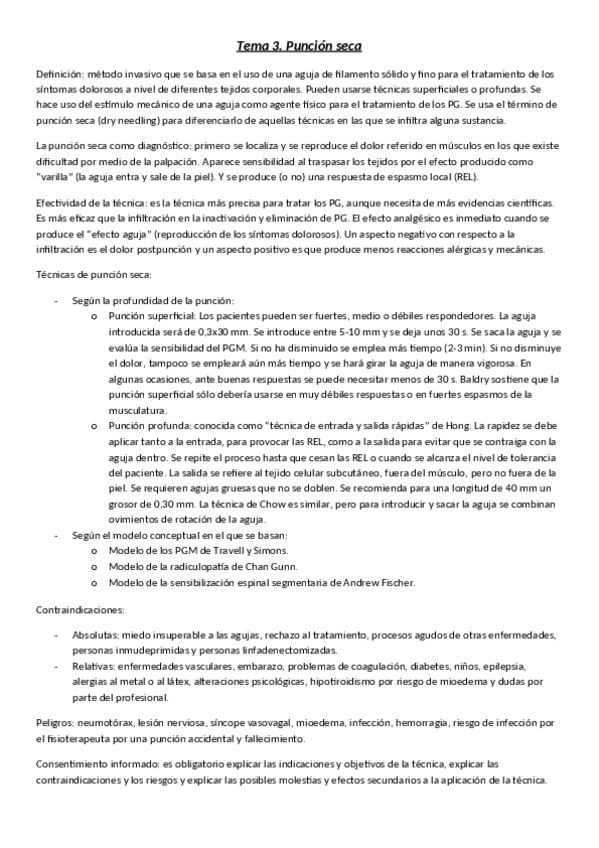 Tema 3. Punción seca

Definición: método invasivo que se basa en el uso de una aguja de filamento sólido y fino para el tratamiento de los síntomas dolorosos a nivel de diferentes tejidos corporales. Pueden usarse técnicas superficiales o profundas. Se hace uso del estímulo mecánico de una aguja como agente físico para el tratamiento de los PG. Se usa el término de punción seca (dry needling) para diferenciarlo de aquellas técnicas en las que se infiltra alguna sustancia.

La punción seca como diagnóstico: primero se localiza y se reproduce el dolor referido en músculos en los que existe dificultad por medio de la palpación. Aparece sensibilidad al traspasar los tejidos por el efecto producido como "varilla" (la aguja entra y sale de la piel). Y se produce (o no) una respuesta de espasmo local (REL).

Efectividad de la técnica: es la técnica más precisa para tratar los PG, aunque necesita de más evidencias científicas. Es más eficaz que la infiltración en la inactivación y eliminación de PG. El efecto analgésico es inmediato cuando se produce el "efecto aguja" (reproducción de los síntomas dolorosos). Un aspecto negativo con respecto a la infiltración es el dolor postpunción y un aspecto positivo es que produce menos reacciones alérgicas y mecánicas.

Técnicas de punción seca:

- Según la profundidad de la punción:
  o Punción superficial: Los pacientes pueden ser fuertes, medio o débiles respondedores. La aguja introducida será de 0,3x30 mm. Se introduce entre 5-10 mm y se deja unos 30 s. Se saca la aguja y se evalúa la sensibilidad del PGM. Si no ha disminuido se emplea más tiempo (2-3 min). Si no disminuye el dolor, tampoco se empleará aún más tiempo y se hará girar la aguja de manera vigorosa. En algunas ocasiones, ante buenas respuestas se puede necesitar menos de 30 s. Baldry sostiene que la punción superficial sólo debería usarse en muy débiles respuestas o en fuertes espasmos de la musculatura.
  o Punción profunda: conocida como "técnica de entrada y salida rápidas" de Hong. La rapidez se debe aplicar tanto a la entrada, para provocar las REL, como a la salida para evitar que se contraiga con la aguja dentro. Se repite el proceso hasta que cesan las REL o cuando se alcanza el nivel de tolerancia del paciente. La salida se refiere al tejido celular subcutáneo, fuera del músculo, pero no fuera de la piel. Se requieren agujas gruesas que no se doblen. Se recomienda para una longitud de 40 mm un grosor de 0,30 mm. La técnica de Chow es similar, pero para introducir y sacar la aguja se combinan ovimientos de rotación de la aguja.
- Según el modelo conceptual en el que se basan:
  o Modelo de los PGM de Travell y Simons.
  o Modelo de la radiculopatía de Chan Gunn.
  o Modelo de la sensibilización espinal segmentaria de Andrew Fischer.

Contraindicaciones:

- Absolutas: miedo insuperable a las agujas, rechazo al tratamiento, procesos agudos de otras enfermedades, personas inmudeprimidas y personas linfadenectomizadas.
- Relativas: enfermedades vasculares, embarazo, problemas de coagulación, diabetes, niños, epilepsia, alergias al metal o al látex, alteraciones psicológicas, hipotiroidismo por riesgo de mioedema y dudas por parte del profesional.

Peligros: neumotórax, lesión nerviosa, síncope vasovagal, mioedema, infección, hemorragia, riesgo de infección por el fisioterapeuta por una punción accidental y fallecimiento.

Consentimiento informado: es obligatorio explicar las indicaciones y objetivos de la técnica, explicar las contraindicaciones y los riesgos y explicar las posibles molestias y efectos secundarios a la aplicación de la técnica.